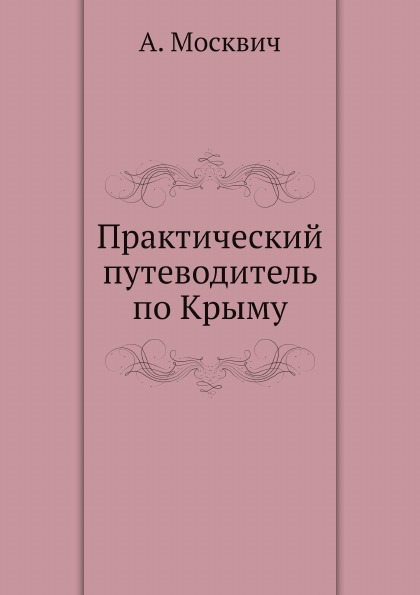 А. Москвич

Практический путеводитель по Крыму